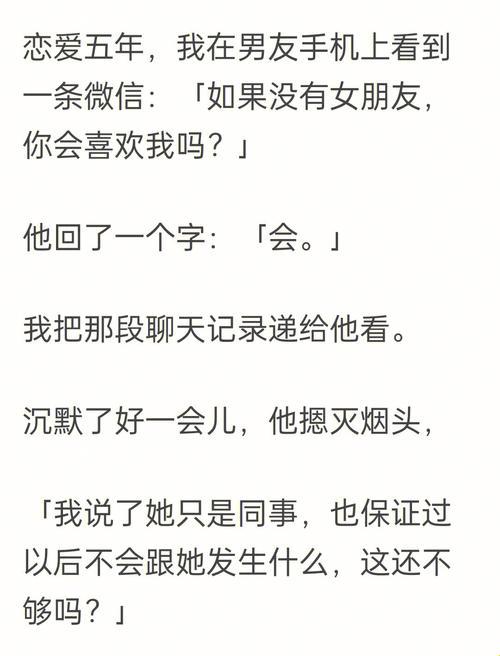 恋爱五年，我在男友手机上看到一条微信：「如果没有女朋友，你会喜欢我吗？」

他回了一个字：「会。」

我把那段聊天记录递给他看。

沉默了好一会儿，他摁灭烟头，

「我说了她只是同事，也保证过以后不会跟她发生什么，这还不够吗？」